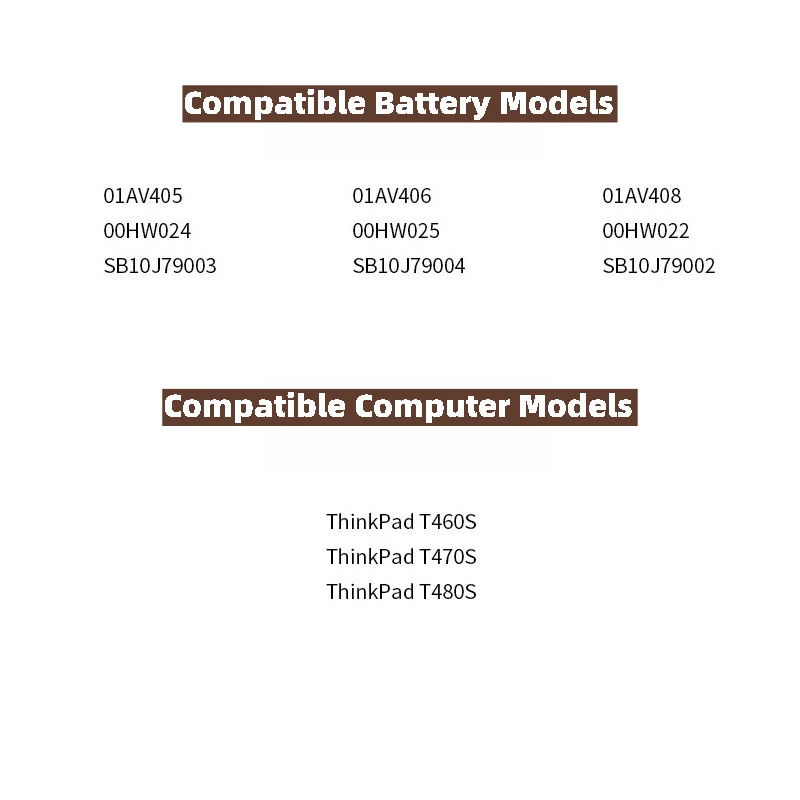 Compatible Battery Models

01AV405
00HW024
SB10J79003

01AV406
00HW025
SB10J79004

01AV408
00HW022
SB10J79002

Compatible Computer Models

ThinkPad T460S
ThinkPad T470S
ThinkPad T480S